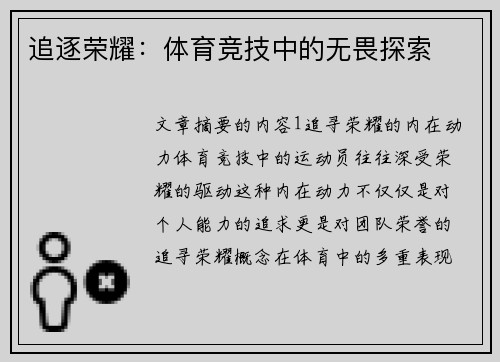 追逐荣耀：体育竞技中的无畏探索

文章摘要的内容1追寻荣耀的内在动力体育竞技中的运动员往往深受荣耀的驱动这种内在动力不仅仅是对个人能力的追求更是对团队荣誉的追寻荣耀概念在体育中的多重表现